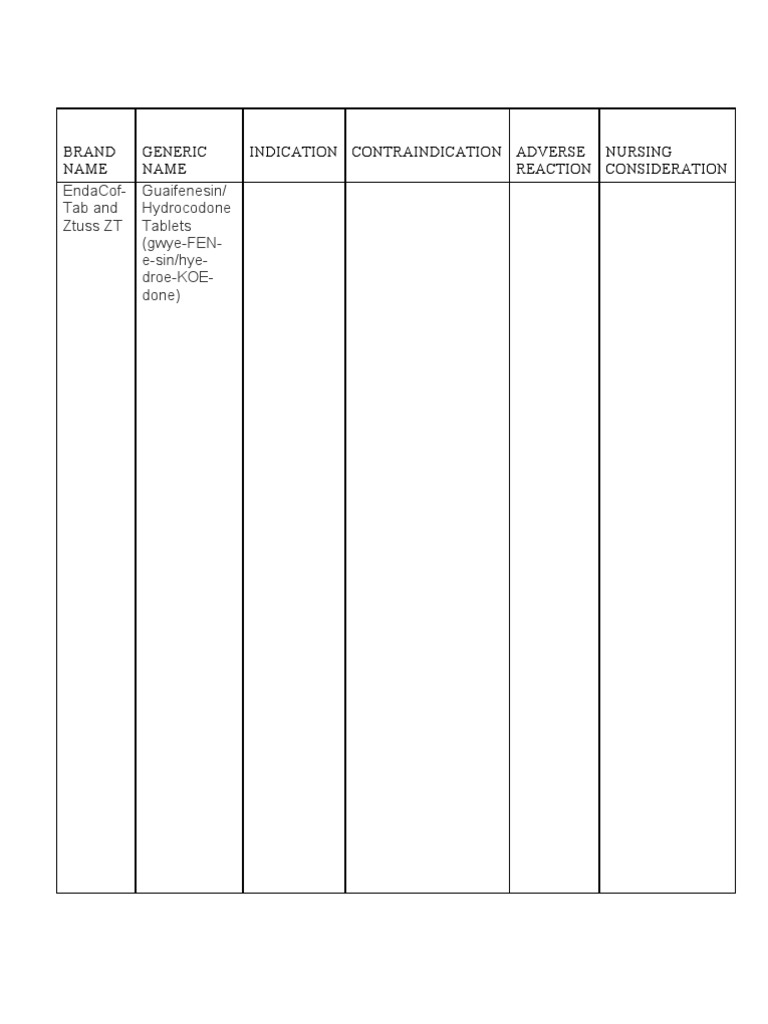 | BRAND NAME | GENERIC NAME | INDICATION | CONTRAINDICATION | ADVERSE REACTION | NURSING CONSIDERATION |
|---|---|---|---|---|---|
| EndaCof-Tab and Ztuss ZT | Guaifenesin/ Hydrocodone Tablets (gwye-FEN-e-sin/hye-droe-KOE-done) | | | | |